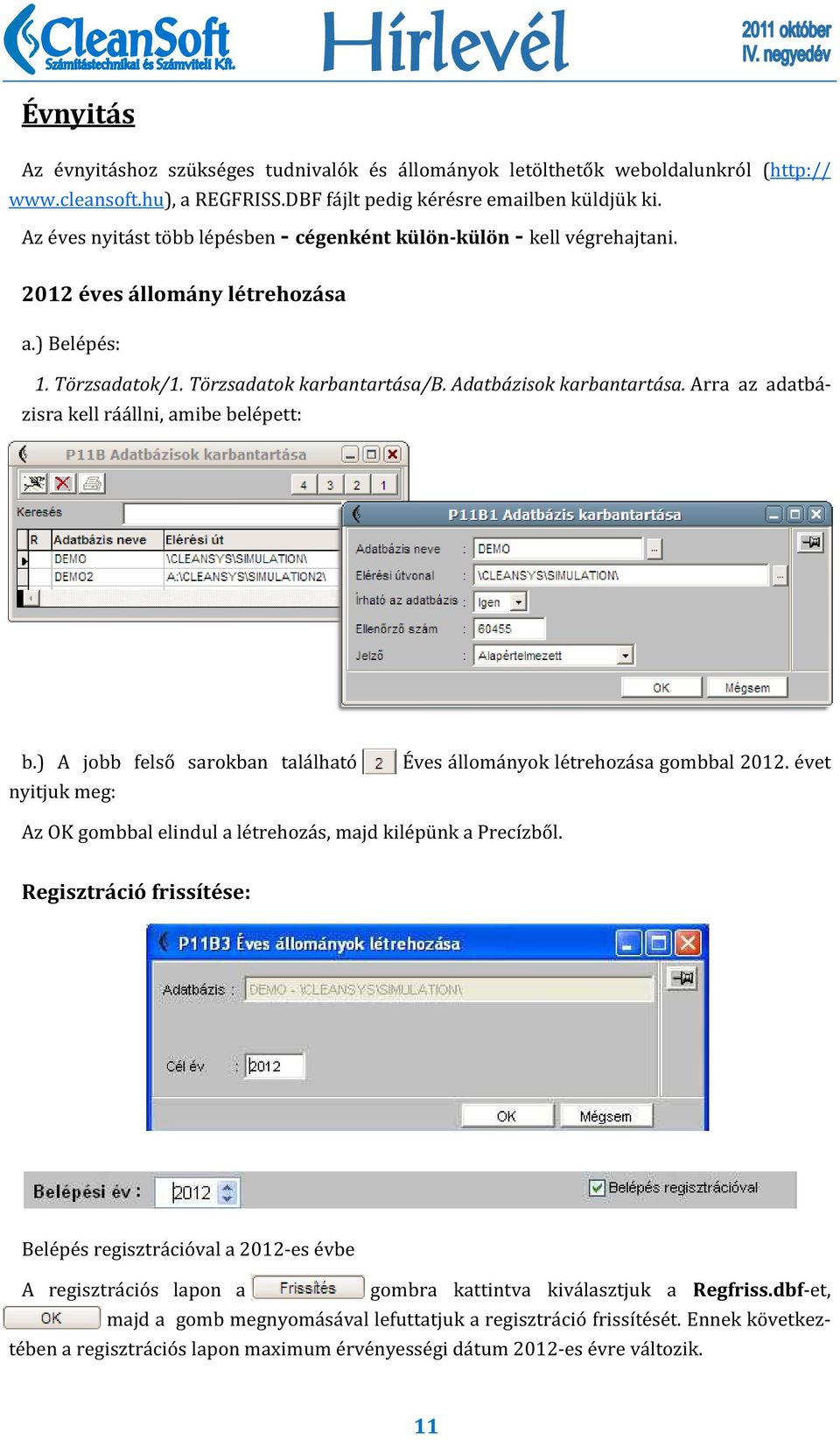 CleanSoft
Számítástechnikai és Számviteli Kft.

Hírlevél

2011 október
IV. negyedév

Évnyitás

Az évnyitáshoz szükséges tudnivalók és állományok letölthetők weboldalunkról (http://www.cleansoft.hu), a REGFRISS.DBF fájlt pedig kérésre emailben küldjük ki.

Az éves nyitást több lépésben - cégenként külön-külön - kell végrehajtani.

2012 éves állomány létrehozása

a.) Belépés:

1. Törzsadatok/1. Törzsadatok karbantartása/B. Adatbázisok karbantartása. Arra az adatbázisra kell ráállni, amibe belépett:

P11B Adatbázisok karbantartása

4 3 2 1

Keresés

| R | Adatbázis neve | Elérési út |
|---|---|---|
| | DEMO | \CLEANSYS\SIMULATION\ |
| | DEMO2 | A:\CLEANSYS\SIMULATION2\ |

P11B1 Adatbázis karbantartása

Adatbázis neve : DEMO
Elérési útvonal : \CLEANSYS\SIMULATION\
Írható az adatbázis : Igen
Ellenőrző szám : 60455
Jelző : Alapértelmezett

OK Mégsem

b.) A jobb felső sarokban található 2 Éves állományok létrehozása gombbal 2012. évet nyitjuk meg:

Az OK gombbal elindul a létrehozás, majd kilépünk a Precízből.

Regisztráció frissítése:

P11B3 Éves állományok létrehozása

Adatbázis : DEMO - \CLEANSYS\SIMULATION\

Cél év : 2012

OK Mégsem

Belépési év : 2012

Belépés regisztrációval

Belépés regisztrációval a 2012-es évbe

A regisztrációs lapon a Frissítés gombra kattintva kiválasztjuk a Regfriss.dbf-et, OK majd a gomb megnyomásával lefuttatjuk a regisztráció frissítését. Ennek következtében a regisztrációs lapon maximum érvényességi dátum 2012-es évre változik.

11